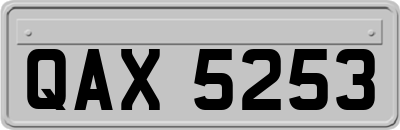 QAX 5253